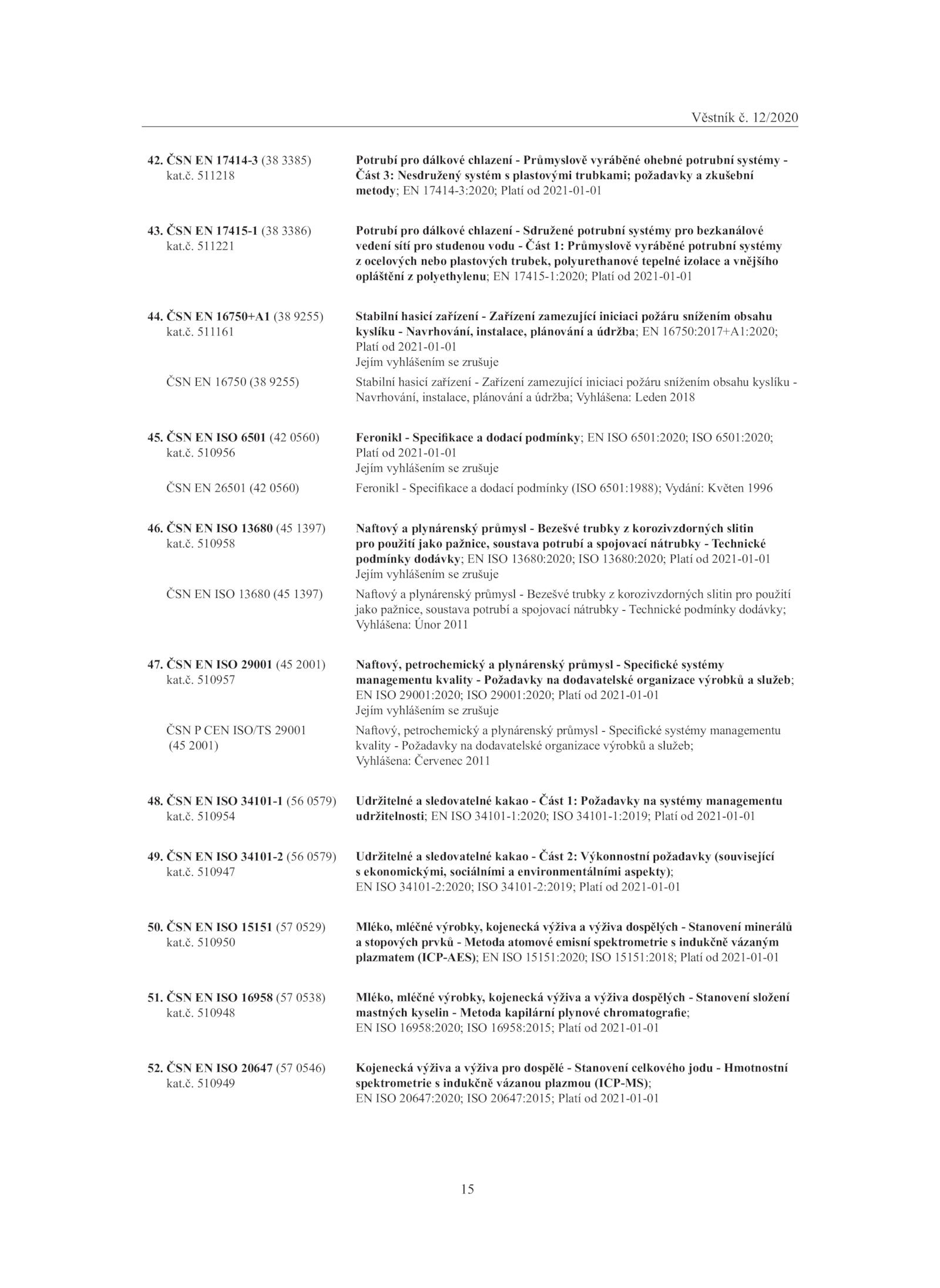 Věstník č. 12/2020

42. ČSN EN 17414-3 (38 3385) kat.č. 511218

Potrubí pro dálkové chlazení - Průmyslově vyráběné ohebné potrubní systémy - Část 3: Nesdružený systém s plastovými trubkami; požadavky a zkušební metody; EN 17414-3:2020; Platí od 2021-01-01

43. ČSN EN 17415-1 (38 3386) kat.č. 511221

Potrubí pro dálkové chlazení - Sdružené potrubní systémy pro bezkanálové vedení sítí pro studenou vodu - Část 1: Průmyslově vyráběné potrubní systémy z ocelových nebo plastových trubek, polyurethanové tepelné izolace a vnějšího opláštění z polyethylenu; EN 17415-1:2020; Platí od 2021-01-01

44. ČSN EN 16750+A1 (38 9255) kat.č. 511161

Stabilní hasicí zařízení - Zařízení zamezující iniciaci požáru snížením obsahu kyslíku - Navrhování, instalace, plánování a údržba; EN 16750:2017+A1:2020; Platí od 2021-01-01
Jejím vyhlášením se zrušuje

ČSN EN 16750 (38 9255)

Stabilní hasicí zařízení - Zařízení zamezující iniciaci požáru snížením obsahu kyslíku - Navrhování, instalace, plánování a údržba; Vyhlášena: Leden 2018

45. ČSN EN ISO 6501 (42 0560) kat.č. 510956

Feronikl - Specifikace a dodací podmínky; EN ISO 6501:2020; ISO 6501:2020; Platí od 2021-01-01
Jejím vyhlášením se zrušuje

ČSN EN 26501 (42 0560)

Feronikl - Specifikace a dodací podmínky (ISO 6501:1988); Vydání: Květen 1996

46. ČSN EN ISO 13680 (45 1397) kat.č. 510958

Naftový a plynárenský průmysl - Bezešvé trubky z korozivzdorných slitin pro použití jako pažnice, soustava potrubí a spojovací nátrubky - Technické podmínky dodávky; EN ISO 13680:2020; ISO 13680:2020; Platí od 2021-01-01
Jejím vyhlášením se zrušuje

ČSN EN ISO 13680 (45 1397)

Naftový a plynárenský průmysl - Bezešvé trubky z korozivzdorných slitin pro použití jako pažnice, soustava potrubí a spojovací nátrubky - Technické podmínky dodávky; Vyhlášena: Únor 2011

47. ČSN EN ISO 29001 (45 2001) kat.č. 510957

Naftový, petrochemický a plynárenský průmysl - Specifické systémy managementu kvality - Požadavky na dodavatelské organizace výrobků a služeb; EN ISO 29001:2020; ISO 29001:2020; Platí od 2021-01-01
Jejím vyhlášením se zrušuje

ČSN P CEN ISO/TS 29001 (45 2001)

Naftový, petrochemický a plynárenský průmysl - Specifické systémy managementu kvality - Požadavky na dodavatelské organizace výrobků a služeb; Vyhlášena: Červenec 2011

48. ČSN EN ISO 34101-1 (56 0579) kat.č. 510954

Udržitelné a sledovatelné kakao - Část 1: Požadavky na systémy managementu udržitelnosti; EN ISO 34101-1:2020; ISO 34101-1:2019; Platí od 2021-01-01

49. ČSN EN ISO 34101-2 (56 0579) kat.č. 510947

Udržitelné a sledovatelné kakao - Část 2: Výkonnostní požadavky (související s ekonomickými, sociálními a environmentálními aspekty); EN ISO 34101-2:2020; ISO 34101-2:2019; Platí od 2021-01-01

50. ČSN EN ISO 15151 (57 0529) kat.č. 510950

Mléko, mléčné výrobky, kojenecká výživa a výživa dospělých - Stanovení minerálů a stopových prvků - Metoda atomové emisní spektrometrie s indukčně vázaným plazmatem (ICP-AES); EN ISO 15151:2020; ISO 15151:2018; Platí od 2021-01-01

51. ČSN EN ISO 16958 (57 0538) kat.č. 510948

Mléko, mléčné výrobky, kojenecká výživa a výživa dospělých - Stanovení složení mastných kyselin - Metoda kapilární plynové chromatografie; EN ISO 16958:2020; ISO 16958:2015; Platí od 2021-01-01

52. ČSN EN ISO 20647 (57 0546) kat.č. 510949

Kojenecká výživa a výživa pro dospělé - Stanovení celkového jodu - Hmotnostní spektrometrie s indukčně vázanou plazmou (ICP-MS); EN ISO 20647:2020; ISO 20647:2015; Platí od 2021-01-01

15